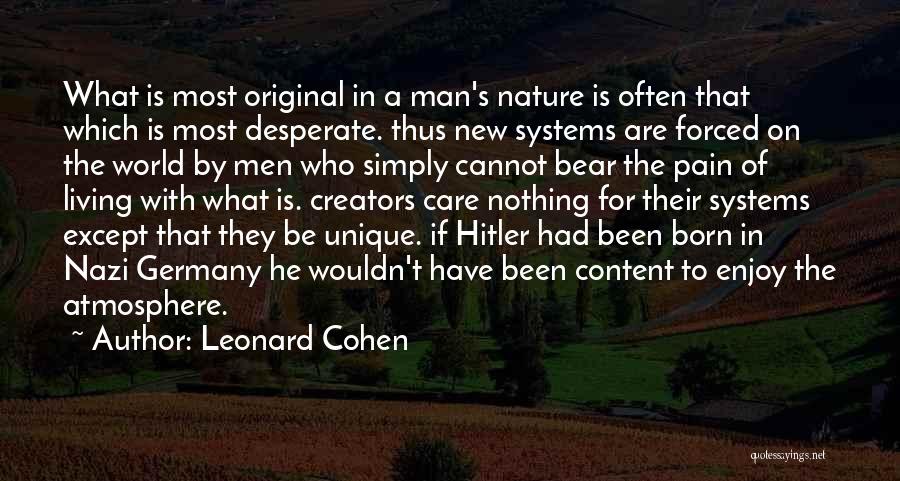 What is most original in a man's nature is often that which is most desperate. thus new systems are forced on the world by men who simply cannot bear the pain of living with what is. creators care nothing for their systems except that they be unique. if Hitler had been born in Nazi Germany he wouldn't have been content to enjoy the atmosphere.

~ Author: Leonard Cohen

quotessayings.net